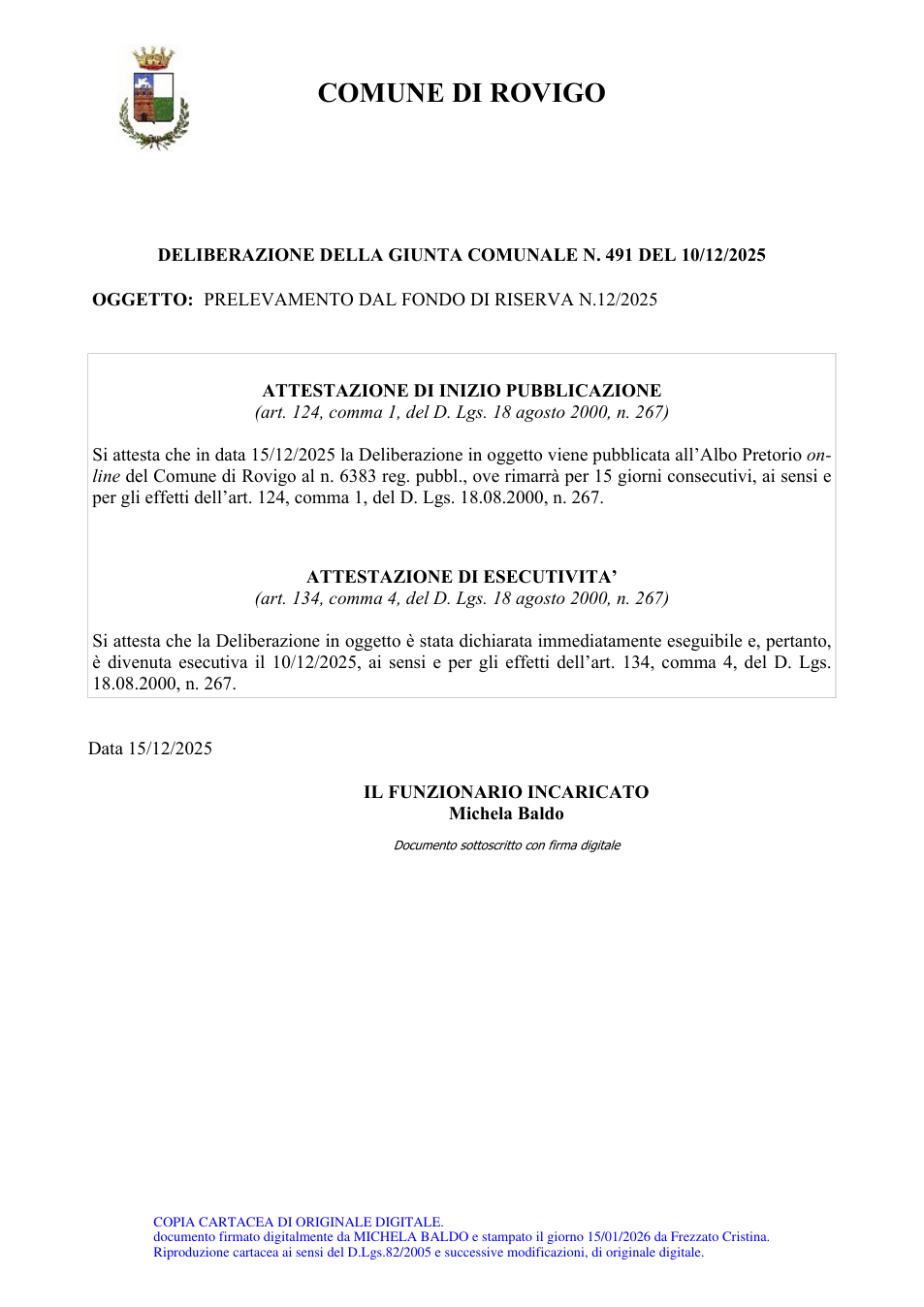 COMUNE DI ROVIGO

DELIBERAZIONE DELLA GIUNTA COMUNALE N. 491 DEL 10/12/2025

OGGETTO: PRELEVAMENTO DAL FONDO DI RISERVA N.12/2025

ATTESTAZIONE DI INIZIO PUBBLICAZIONE
(art. 124, comma 1, del D. Lgs. 18 agosto 2000, n. 267)

Si attesta che in data 15/12/2025 la Deliberazione in oggetto viene pubblicata all'Albo Pretorio on-line del Comune di Rovigo al n. 6383 reg. pubbl., ove rimarrà per 15 giorni consecutivi, ai sensi e per gli effetti dell'art. 124, comma 1, del D. Lgs. 18.08.2000, n. 267.

ATTESTAZIONE DI ESECUTIVITA'
(art. 134, comma 4, del D. Lgs. 18 agosto 2000, n. 267)

Si attesta che la Deliberazione in oggetto è stata dichiarata immediatamente eseguibile e, pertanto, è divenuta esecutiva il 10/12/2025, ai sensi e per gli effetti dell'art. 134, comma 4, del D. Lgs. 18.08.2000, n. 267.

Data 15/12/2025

IL FUNZIONARIO INCARICATO
Michela Baldo

Documento sottoscritto con firma digitale

COPIA CARTACEA DI ORIGINALE DIGITALE.
documento firmato digitalmente da MICHELA BALDO e stampato il giorno 15/01/2026 da Frezzato Cristina.
Riproduzione cartacea ai sensi del D.Lgs.82/2005 e successive modificazioni, di originale digitale.